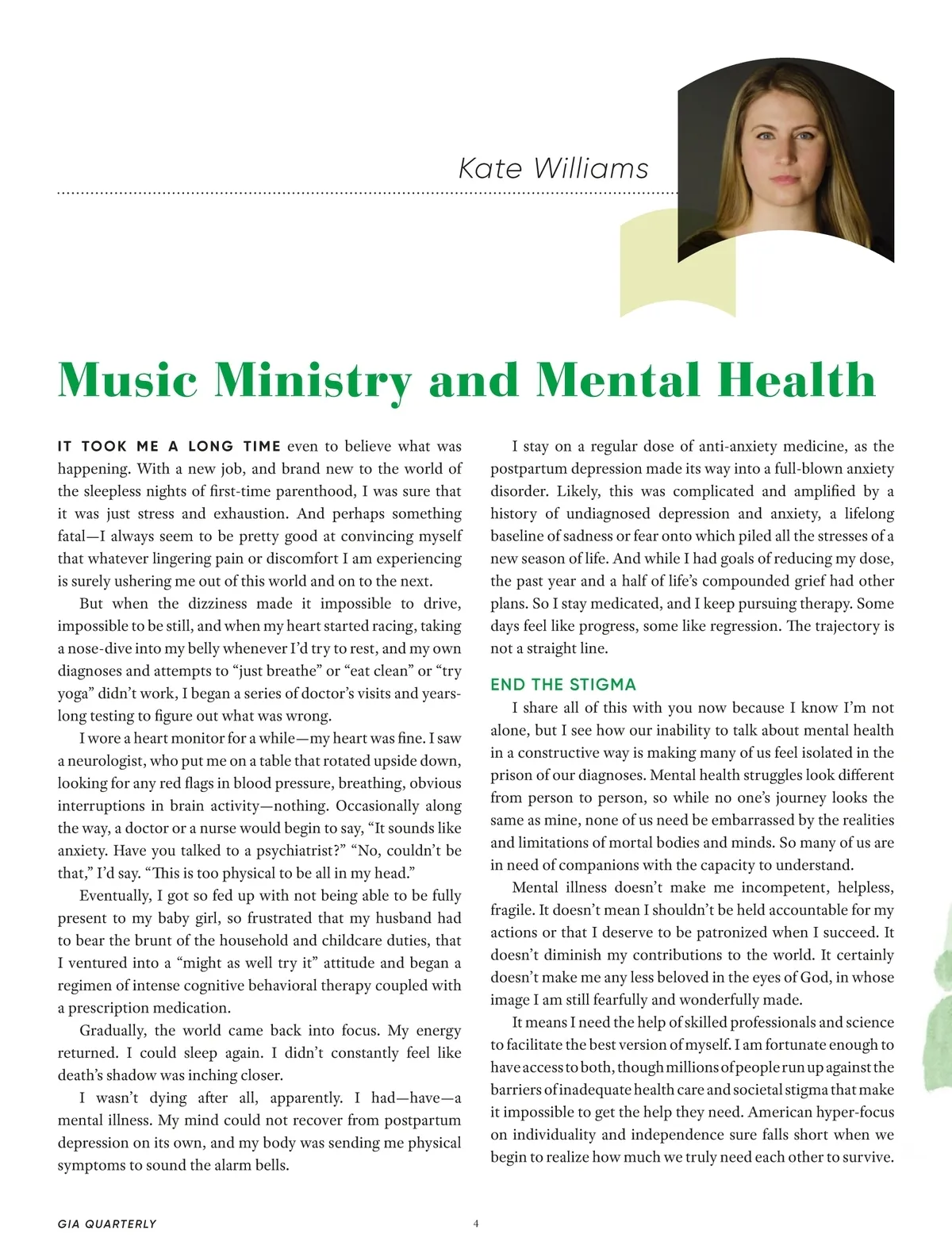 Kate Williams

Music Ministry and Mental Health

IT TOOK ME A LONG TIME even to believe what was happening. With a new job, and brand new to the world of the sleepless nights of first-time parenthood, I was sure that it was just stress and exhaustion. And perhaps something fatal—I always seem to be pretty good at convincing myself that whatever lingering pain or discomfort I am experiencing is surely ushering me out of this world and on to the next.

But when the dizziness made it impossible to drive, impossible to be still, and when my heart started racing, taking a nose-dive into my belly whenever I'd try to rest, and my own diagnoses and attempts to "just breathe" or "eat clean" or "try yoga" didn't work, I began a series of doctor's visits and years-long testing to figure out what was wrong.

I wore a heart monitor for a while—my heart was fine. I saw a neurologist, who put me on a table that rotated upside down, looking for any red flags in blood pressure, breathing, obvious interruptions in brain activity—nothing. Occasionally along the way, a doctor or a nurse would begin to say, "It sounds like anxiety. Have you talked to a psychiatrist?" "No, couldn't be that," I'd say. "This is too physical to be all in my head."

Eventually, I got so fed up with not being able to be fully present to my baby girl, so frustrated that my husband had to bear the brunt of the household and childcare duties, that I ventured into a "might as well try it" attitude and began a regimen of intense cognitive behavioral therapy coupled with a prescription medication.

Gradually, the world came back into focus. My energy returned. I could sleep again. I didn't constantly feel like death's shadow was inching closer.

I wasn't dying after all, apparently. I had—have—a mental illness. My mind could not recover from postpartum depression on its own, and my body was sending me physical symptoms to sound the alarm bells.

I stay on a regular dose of anti-anxiety medicine, as the postpartum depression made its way into a full-blown anxiety disorder. Likely, this was complicated and amplified by a history of undiagnosed depression and anxiety, a lifelong baseline of sadness or fear onto which piled all the stresses of a new season of life. And while I had goals of reducing my dose, the past year and a half of life's compounded grief had other plans. So I stay medicated, and I keep pursuing therapy. Some days feel like progress, some like regression. The trajectory is not a straight line.

END THE STIGMA

I share all of this with you now because I know I'm not alone, but I see how our inability to talk about mental health in a constructive way is making many of us feel isolated in the prison of our diagnoses. Mental health struggles look different from person to person, so while no one's journey looks the same as mine, none of us need be embarrassed by the realities and limitations of mortal bodies and minds. So many of us are in need of companions with the capacity to understand.

Mental illness doesn't make me incompetent, helpless, fragile. It doesn't mean I shouldn't be held accountable for my actions or that I deserve to be patronized when I succeed. It doesn't diminish my contributions to the world. It certainly doesn't make me any less beloved in the eyes of God, in whose image I am still fearfully and wonderfully made.

It means I need the help of skilled professionals and science to facilitate the best version of myself. I am fortunate enough to have access to both, though millions of people run up against the barriers of inadequate health care and societal stigma that make it impossible to get the help they need. American hyper-focus on individuality and independence sure falls short when we begin to realize how much we truly need each other to survive.

GIA QUARTERLY

4